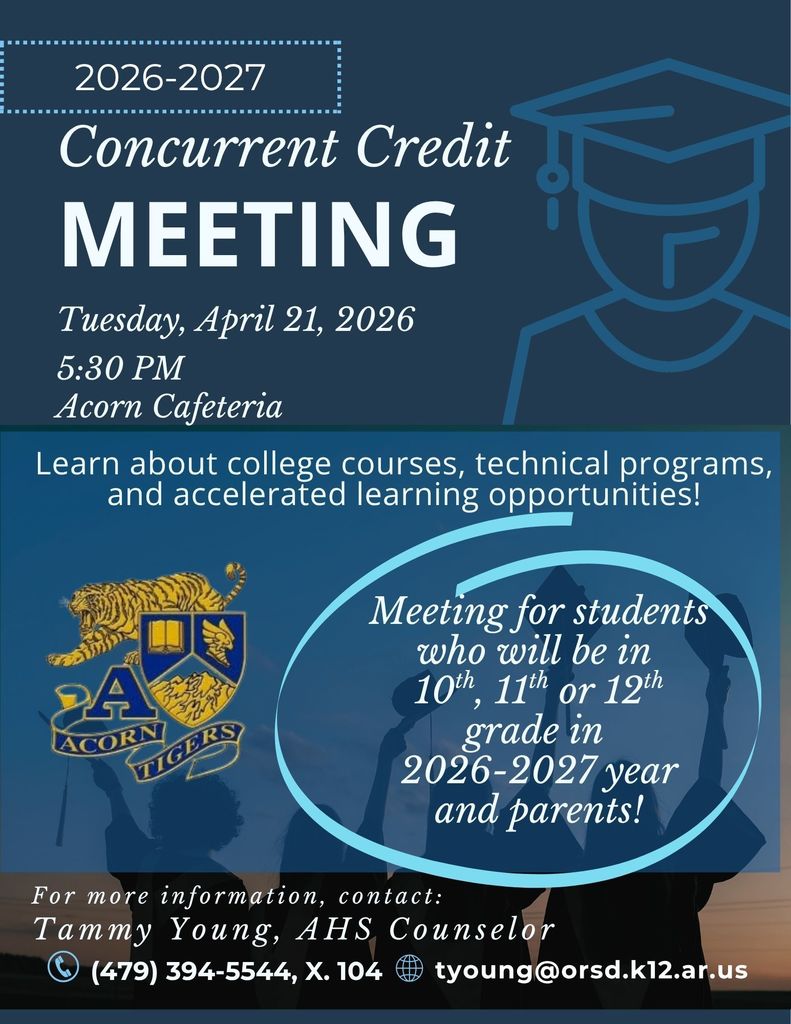 2026-2027

Concurrent Credit

MEETING

Tuesday, April 21, 2026

5:30 PM

Acorn Cafeteria

Learn about college courses, technical programs, and accelerated learning opportunities!

A

ACORN TIGERS

Meeting for students who will be in $10^{th}$, $11^{th}$ or $12^{th}$ grade in 2026-2027 year and parents!

For more information, contact:

Tammy Young, AHS Counselor

(479) 394-5544, X. 104 tyoung@orsd.k12.ar.us